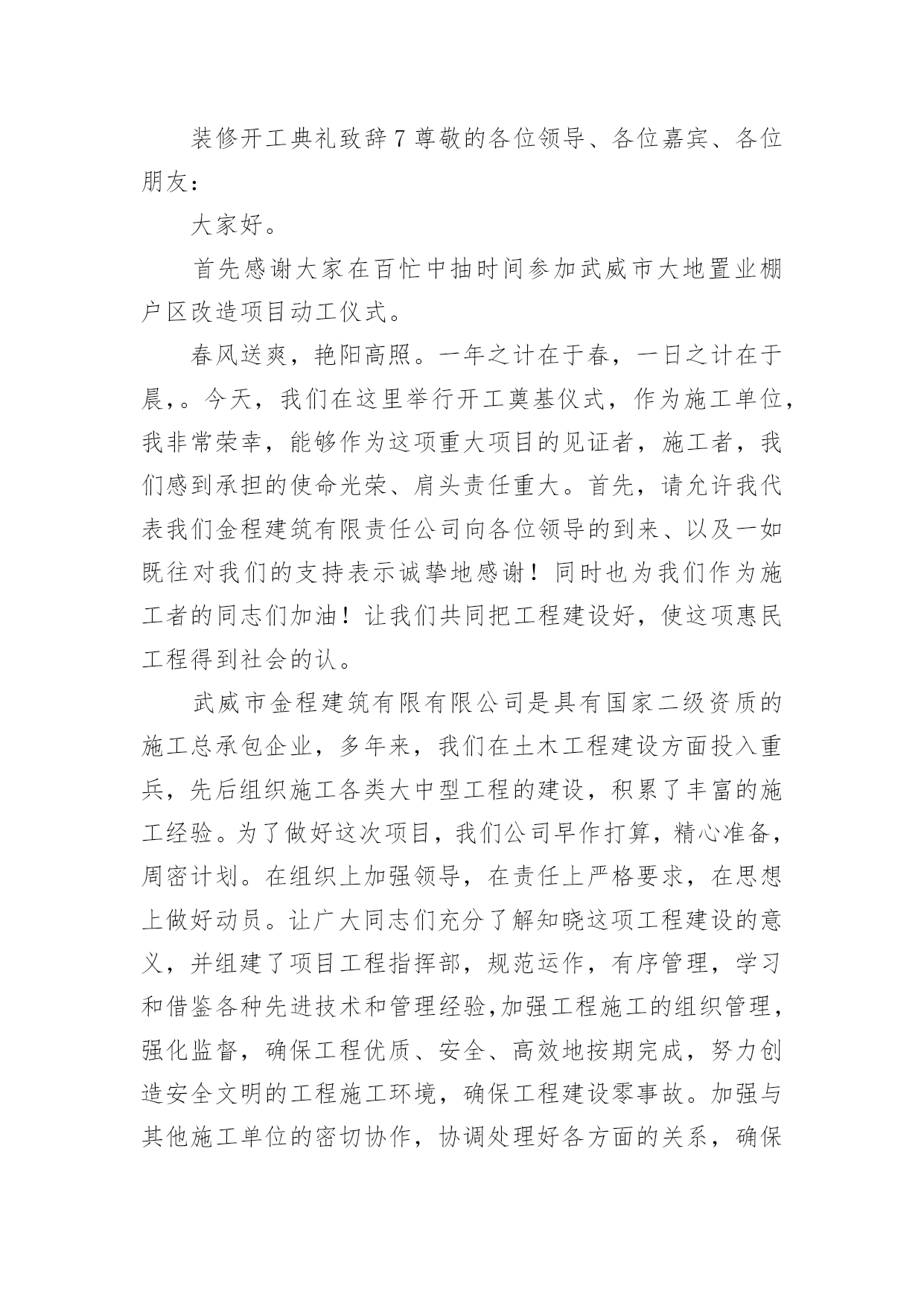 装修开工典礼致辞 7 尊敬的各位领导、各位嘉宾、各位朋友：

大家好。

首先感谢大家在百忙中抽时间参加武威市大地置业棚户区改造项目动工仪式。

春风送爽，艳阳高照。一年之计在于春，一日之计在于晨，。今天，我们在这里举行开工奠基仪式，作为施工单位，我非常荣幸，能够作为这项重大项目的见证者，施工者，我们感到承担的使命光荣、肩头责任重大。首先，请允许我代表我们金程建筑有限责任公司向各位领导的到来、以及一如既往对我们的支持表示诚挚地感谢！同时也为我们作为施工者的同志们加油！让我们共同把工程建设好，使这项惠民工程得到社会的认。

武威市金程建筑有限有限公司是具有国家二级资质的施工总承包企业，多年来，我们在土木工程建设方面投入重兵，先后组织施工各类大中型工程的建设，积累了丰富的施工经验。为了做好这次项目，我们公司早作打算，精心准备，周密计划。在组织上加强领导，在责任上严格要求，在思想上做好动员。让广大同志们充分了解知晓这项工程建设的意义，并组建了项目工程指挥部，规范运作，有序管理，学习和借鉴各种先进技术和管理经验,加强工程施工的组织管理，强化监督，确保工程优质、安全、高效地按期完成，努力创造安全文明的工程施工环境，确保工程建设零事故。加强与其他施工单位的密切协作，协调处理好各方面的关系，确保